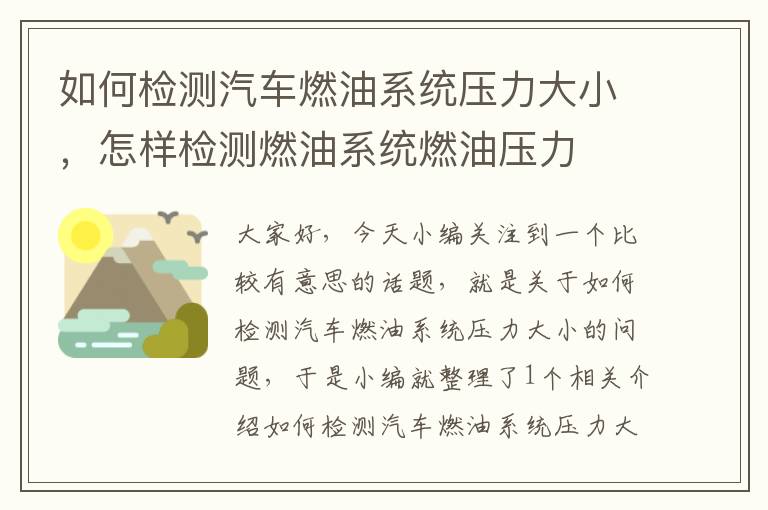 如何检测汽车燃油系统压力大小，怎样检测燃油系统燃油压力

大家好，今天小编关注到一个比较有意思的话题，就是关于如何检测汽车燃油系统压力大小的问题，于是小编就整理了1个相关介绍如何检测汽车燃油系统压力大